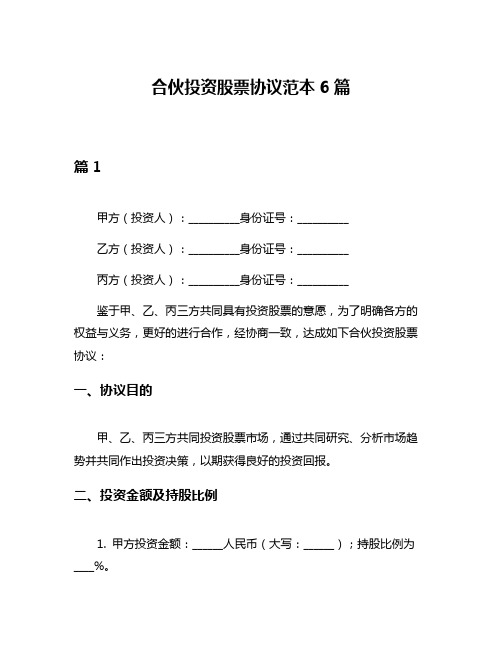 合伙投资股票协议范本 6 篇

篇 1

甲方（投资人）：__________身份证号：__________

乙方（投资人）：__________身份证号：__________

丙方（投资人）：__________身份证号：__________

鉴于甲、乙、丙三方共同具有投资股票的意愿，为了明确各方的权益与义务，更好的进行合作，经协商一致，达成如下合伙投资股票协议：

一、协议目的

甲、乙、丙三方共同投资股票市场，通过共同研究、分析市场趋势并共同作出投资决策，以期获得良好的投资回报。

二、投资金额及持股比例

1. 甲方投资金额：______人民币（大写：______）；持股比例为____%。